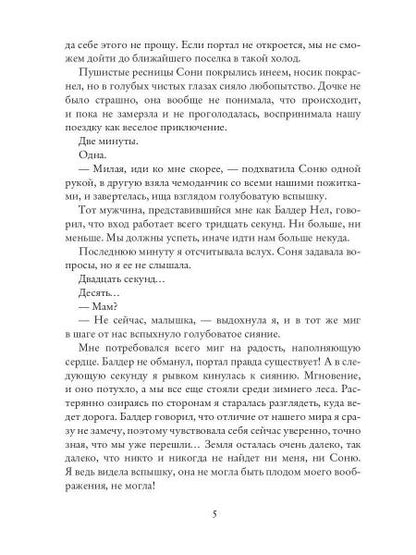 да себе этого не прощу. Если портал не откроется, мы не сможем дойти до ближайшего поселка в такой холод.

Пушистые ресницы Сони покрылись инеем, носик покраснел, но в голубых чистых глазах сияло любопытство. Дочке не было страшно, она вообще не понимала, что происходит, и пока не замерзла и не проголодалась, воспринимала нашу поездку как веселое приключение.

Две минуты.

Одна.

— Милая, иди ко мне скорее, — подхватила Соню одной рукой, в другую взяла чемоданчик со всеми нашими пожитками, и завертелась, ища взглядом голубоватую вспышку.

Тот мужчина, представившийся мне как Балдер Нел, говорил, что вход работает всего тридцать секунд. Ни больше, ни меньше. Мы должны успеть, иначе идти нам больше некуда.

Последнюю минуту я отсчитывала вслух. Соня задавала вопросы, но я ее не слышала.

Двадцать секунд…

Десять…

— Мам?

— Не сейчас, малышка, — выдохнула я, и в тот же миг в шаге от нас вспыхнуло голубоватое сияние.

Мне потребовался всего миг на радость, наполняющую сердце. Балдер не обманул, портал правда существует! А в следующую секунду я рывком кинулась к сиянию. Мгновение, и оно потухло, а мы все еще стояли среди зимнего леса. Растерянно озираясь по сторонам я старалась разглядеть, куда ведет дорога. Балдер говорил, что отличие от нашего мира я сразу не замечу, поэтому чувствовала себя сейчас уверенно, точно зная, что мы уже перешли… Земля осталась очень далеко, так далеко, что никто и никогда не найдет ни меня, ни Соню. Я ведь видела вспышку, она не могла быть плодом моего воображения, не могла!

5